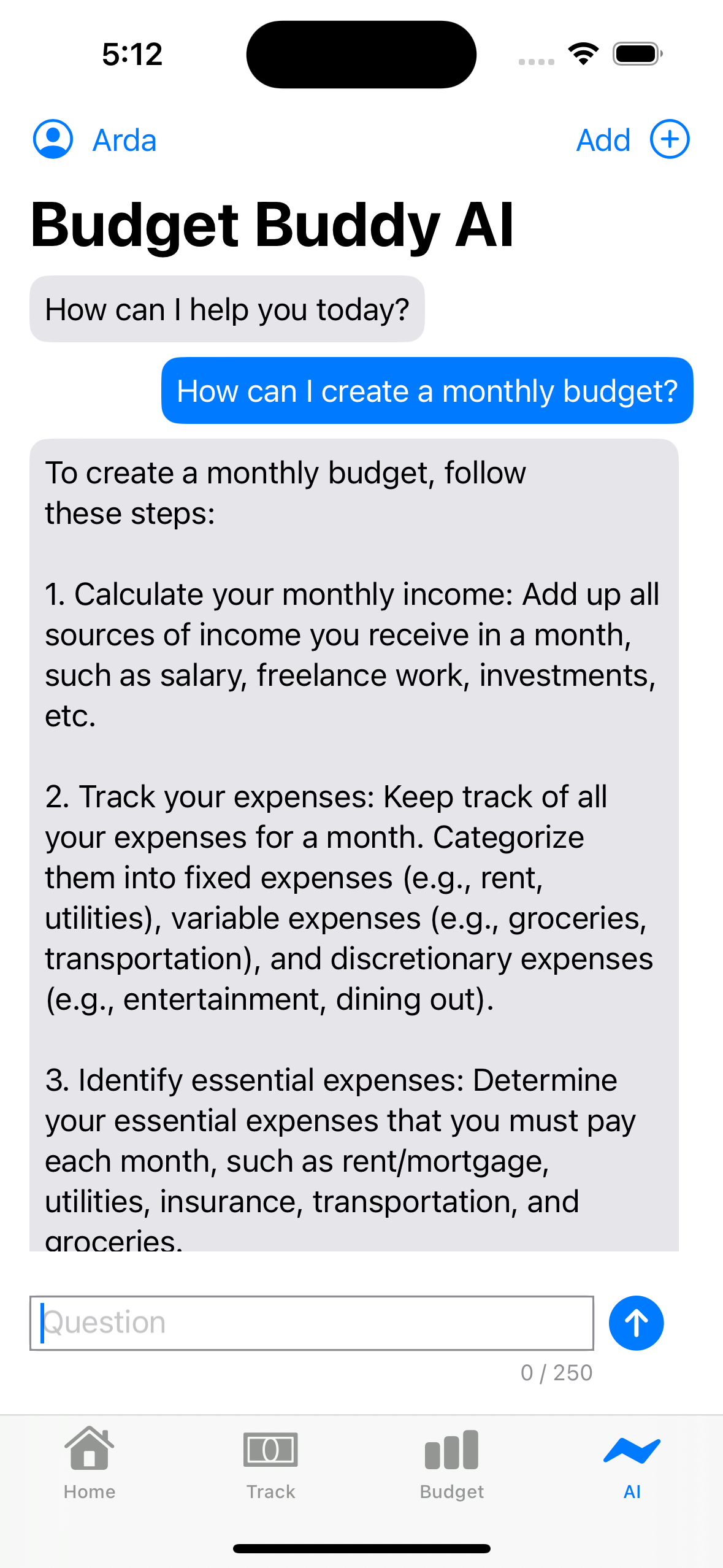 5:12

Arda

Add

Budget Buddy AI

How can I help you today?

How can I create a monthly budget?

To create a monthly budget, follow these steps:

1. Calculate your monthly income: Add up all sources of income you receive in a month, such as salary, freelance work, investments, etc.

2. Track your expenses: Keep track of all your expenses for a month. Categorize them into fixed expenses (e.g., rent, utilities), variable expenses (e.g., groceries, transportation), and discretionary expenses (e.g., entertainment, dining out).

3. Identify essential expenses: Determine your essential expenses that you must pay each month, such as rent/mortgage, utilities, insurance, transportation, and groceries.

Question

0 / 250

Home

Track

Budget

AI